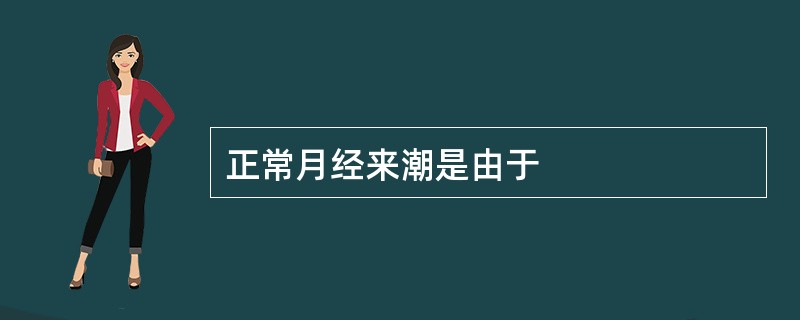 正常月经来潮是由于